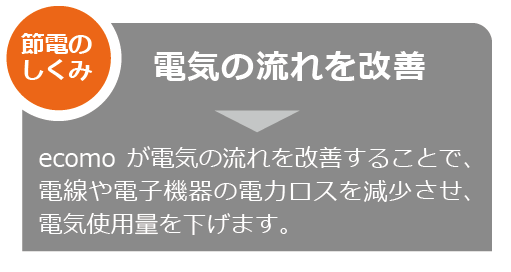 節電のしくみ

電気の流れを改善

ecomo が電気の流れを改善することで、電線や電子機器の電力ロスを減少させ、電気使用量を下げます。